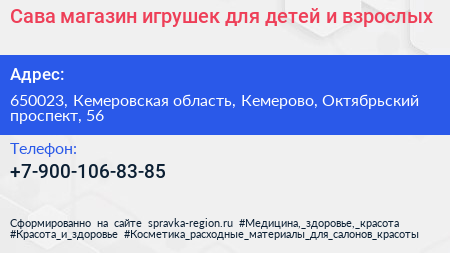 Сава магазин игрушек для детей и взрослых

Адрес:

650023, Кемеровская область, Кемерово, Октябрьский проспект, 56

Телефон:

+7-900-106-83-85

Сформированно на сайте spravka-region.ru #Медицина,_здоровье,_красота #Красота_и_здоровье #Косметика_расходные_материалы_для_салонов_красоты